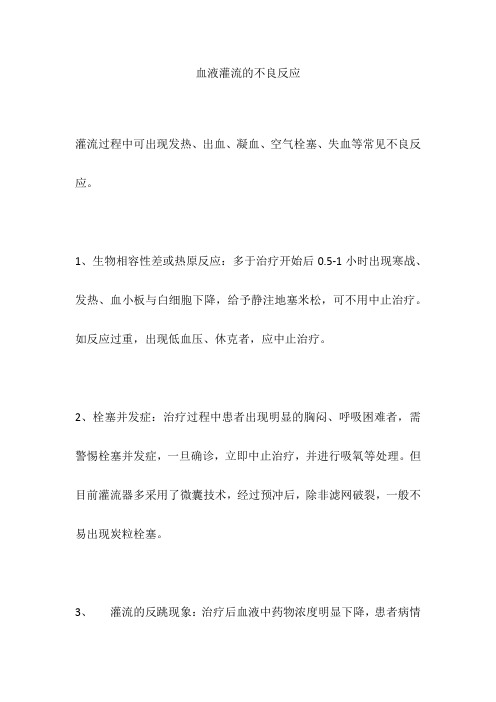 血液灌流的不良反应

灌流过程中可出现发热、出血、凝血、空气栓塞、失血等常见不良反应。

1、生物相容性差或热原反应：多于治疗开始后 0.5-1 小时出现寒战、发热、血小板与白细胞下降，给予静注地塞米松，可不用中止治疗。如反应过重，出现低血压、休克者，应中止治疗。

2、栓塞并发症：治疗过程中患者出现明显的胸闷、呼吸困难者，需警惕栓塞并发症，一旦确诊，立即中止治疗，并进行吸氧等处理。但目前灌流器多采用了微囊技术，经过预冲后，除非滤网破裂，一般不易出现炭粒栓塞。

3、 灌流的反跳现象：治疗后血液中药物浓度明显下降，患者病情